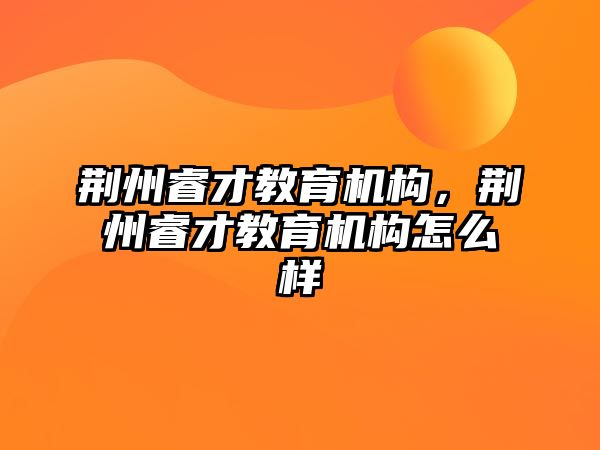 荆州睿才教育机构，荆州睿才教育机构怎么样